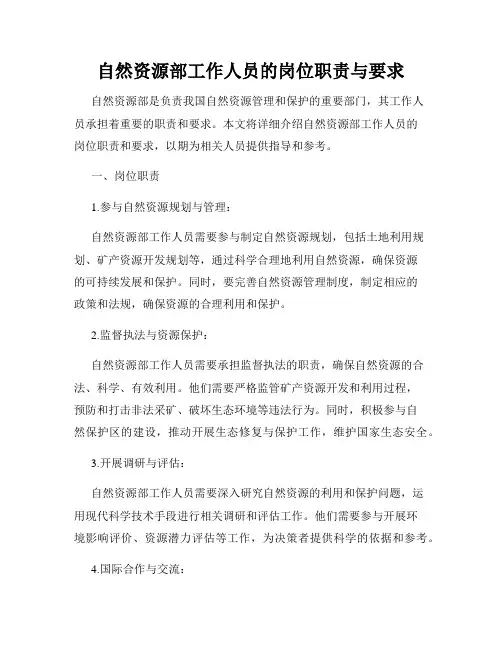 自然资源部工作人员的岗位职责与要求

自然资源部是负责我国自然资源管理和保护的重要部门，其工作人员承担着重要的职责和要求。本文将详细介绍自然资源部工作人员的岗位职责和要求，以期为相关人员提供指导和参考。

一、岗位职责

1.参与自然资源规划与管理：

自然资源部工作人员需要参与制定自然资源规划，包括土地利用规划、矿产资源开发规划等，通过科学合理地利用自然资源，确保资源的可持续发展和保护。同时，要完善自然资源管理制度，制定相应的政策和法规，确保资源的合理利用和保护。

2.监督执法与资源保护：

自然资源部工作人员需要承担监督执法的职责，确保自然资源的合法、科学、有效利用。他们需要严格监管矿产资源开发和利用过程，预防和打击非法采矿、破坏生态环境等违法行为。同时，积极参与自然保护区的建设，推动开展生态修复与保护工作，维护国家生态安全。

3.开展调研与评估：

自然资源部工作人员需要深入研究自然资源的利用和保护问题，运用现代科学技术手段进行相关调研和评估工作。他们需要参与开展环境影响评价、资源潜力评估等工作，为决策者提供科学的依据和参考。

4.国际合作与交流：